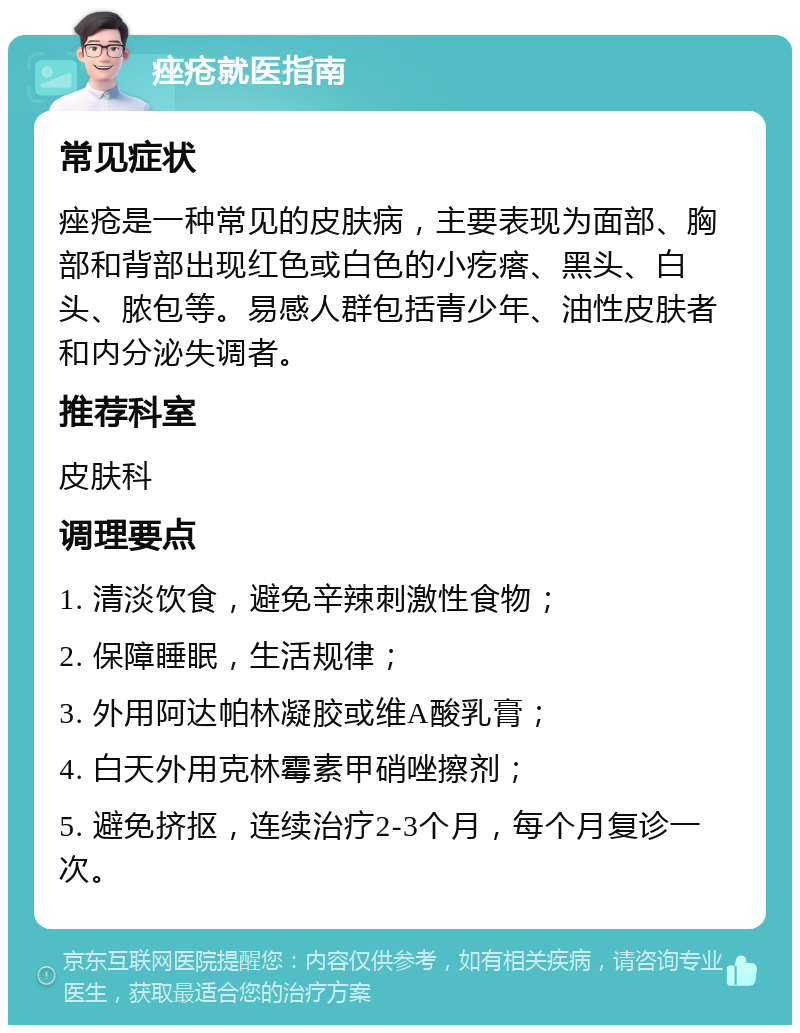 痤疮就医指南

常见症状

痤疮是一种常见的皮肤病，主要表现为面部、胸部和背部出现红色或白色的小疙瘩、黑头、白头、脓包等。易感人群包括青少年、油性皮肤者和内分泌失调者。

推荐科室

皮肤科

调理要点

1. 清淡饮食，避免辛辣刺激性食物；

2. 保障睡眠，生活规律；

3. 外用阿达帕林凝胶或维A酸乳膏；

4. 白天外用克林霉素甲硝唑擦剂；

5. 避免挤抠，连续治疗2-3个月，每个月复诊一次。

京东互联网医院提醒您：内容仅供参考，如有相关疾病，请咨询专业医生，获取最适合您的治疗方案